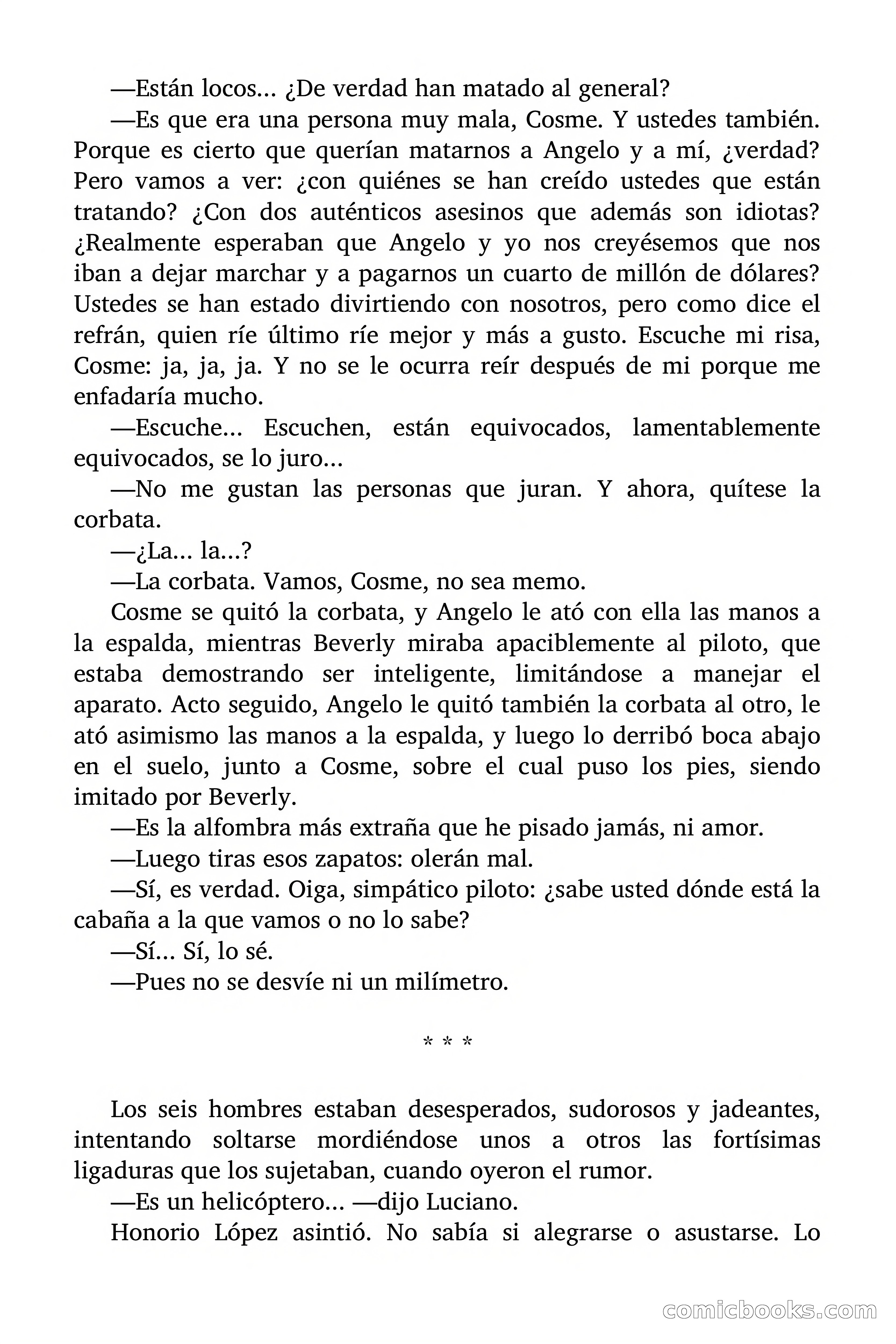 —Están locos... ¿De verdad han matado al general?

—Es que era una persona muy mala, Cosme. Y ustedes también. Porque es cierto que querían matarnos a Angelo y a mí, ¿verdad? Pero vamos a ver: ¿con quiénes se han creído ustedes que están tratando? ¿Con dos auténticos asesinos que además son idiotas? ¿Realmente esperaban que Angelo y yo nos creyésemos que nos iban a dejar marchar y a pagarnos un cuarto de millón de dólares? Ustedes se han estado divirtiendo con nosotros, pero como dice el refrán, quien ríe último ríe mejor y más a gusto. Escuche mi risa, Cosme: ja, ja, ja. Y no se le ocurra reír después de mi porque me enfadaría mucho.

—Escuche... Escuchen, están equivocados, lamentablemente equivocados, se lo juro...

—No me gustan las personas que juran. Y ahora, quítese la corbata.

—¿La... la...?

—La corbata. Vamos, Cosme, no sea memo.

Cosme se quitó la corbata, y Angelo le ató con ella las manos a la espalda, mientras Beverly miraba apaciblemente al piloto, que estaba demostrando ser inteligente, limitándose a manejar el aparato. Acto seguido, Angelo le quitó también la corbata al otro, le ató asimismo las manos a la espalda, y luego lo derribó boca abajo en el suelo, junto a Cosme, sobre el cual puso los pies, siendo imitado por Beverly.

—Es la alfombra más extraña que he pisado jamás, ni amor.

—Luego tiras esos zapatos: olerán mal.

—Sí, es verdad. Oiga, simpático piloto: ¿sabe usted dónde está la cabaña a la que vamos o no lo sabe?

—Sí... Sí, lo sé.

—Pues no se desvíe ni un milímetro.

* * *

Los seis hombres estaban desesperados, sudorosos y jadeantes, intentando soltarse mordiéndose unos a otros las fortísimas ligaduras que los sujetaban, cuando oyeron el rumor.

—Es un helicóptero... —dijo Luciano.

Honorio López asintió. No sabía si alegrarse o asustarse. Lo

comicbooks.com